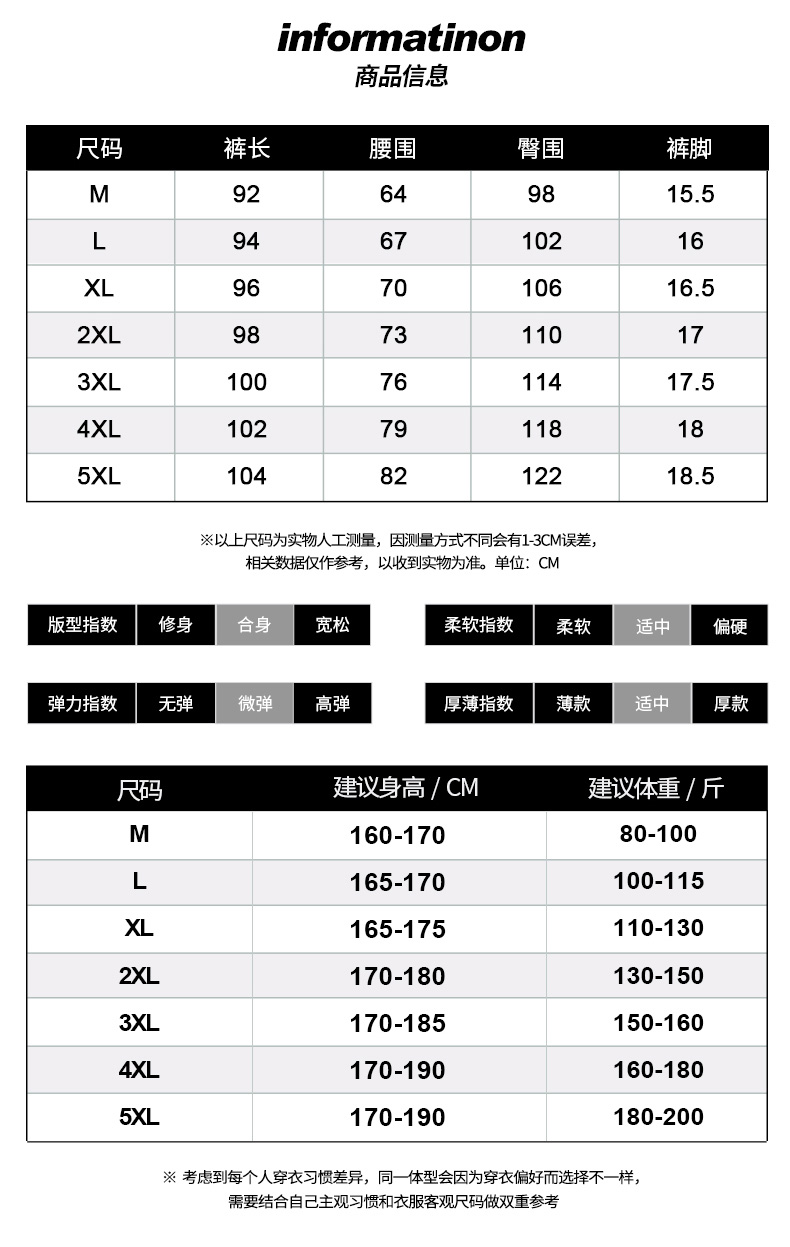 informatinon
商品信息

| 尺码 | 裤长 | 腰围 | 臀围 | 裤脚 |
|---|---|---|---|---|
| M | 92 | 64 | 98 | 15.5 |
| L | 94 | 67 | 102 | 16 |
| XL | 96 | 70 | 106 | 16.5 |
| 2XL | 98 | 73 | 110 | 17 |
| 3XL | 100 | 76 | 114 | 17.5 |
| 4XL | 102 | 79 | 118 | 18 |
| 5XL | 104 | 82 | 122 | 18.5 |

※以上尺码为实物人工测量，因测量方式不同会有1-3CM误差，相关数据仅作参考，以收到实物为准。单位：CM

| 版型指数 | 修身 | 合身 | 宽松 |
|---|---|---|---|

| 柔软指数 | 柔软 | 适中 | 偏硬 |
|---|---|---|---|

| 弹力指数 | 无弹 | 微弹 | 高弹 |
|---|---|---|---|

| 厚薄指数 | 薄款 | 适中 | 厚款 |
|---|---|---|---|

| 尺码 | 建议身高 / CM | 建议体重 / 斤 |
|---|---|---|
| M | 160-170 | 80-100 |
| L | 165-170 | 100-115 |
| XL | 165-175 | 110-130 |
| 2XL | 170-180 | 130-150 |
| 3XL | 170-185 | 150-160 |
| 4XL | 170-190 | 160-180 |
| 5XL | 170-190 | 180-200 |

※ 考虑到每个人穿衣习惯差异，同一体型会因为穿衣偏好而选择不一样，需要结合自己主观习惯和衣服客观尺码做双重参考